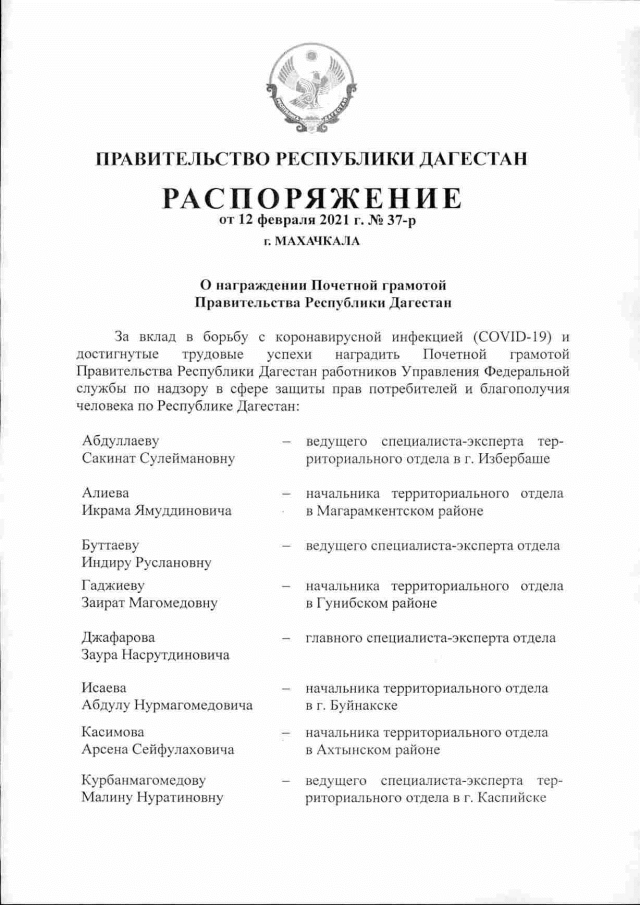 ПРАВИТЕЛЬСТВО РЕСПУБЛИКИ ДАГЕСТАН

РАСПОРЯЖЕНИЕ
от 12 февраля 2021 г. № 37-р
г. МАХАЧКАЛА

О награждении Почетной грамотой
Правительства Республики Дагестан

За вклад в борьбу с коронавирусной инфекцией (COVID-19) и достигнутые трудовые успехи наградить Почетной грамотой Правительства Республики Дагестан работников Управления Федеральной службы по надзору в сфере защиты прав потребителей и благополучия человека по Республике Дагестан:

Абдуллаеву Сакинат Сулеймановну – ведущего специалиста-эксперта территориального отдела в г. Избербаше

Алиева Икрама Ямуддиновича – начальника территориального отдела в Магарамкентском районе

Буттаеву Индиру Руслановну – ведущего специалиста-эксперта отдела

Гаджиеву Заират Магомедовну – начальника территориального отдела в Гунибском районе

Джафарова Заура Насрутдиновича – главного специалиста-эксперта отдела

Исаева Абдулу Нурмагомедовича – начальника территориального отдела в г. Буйнакске

Касимова Арсена Сейфулаховича – начальника территориального отдела в Ахтынском районе

Курбанмагомедову Малину Нуратиновну – ведущего специалиста-эксперта территориального отдела в г. Каспийске